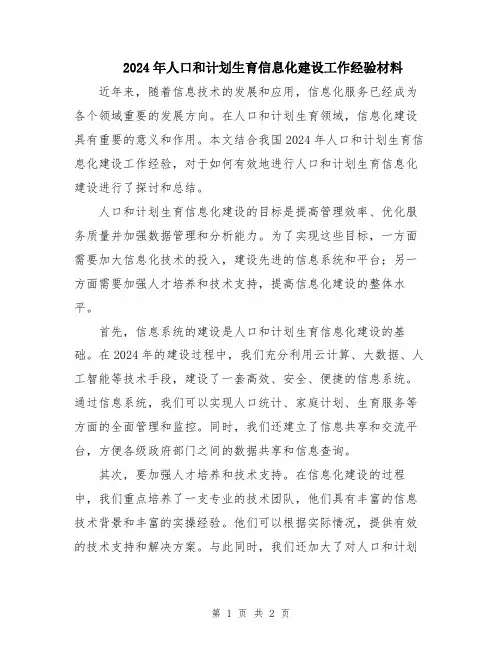 2024年人口和计划生育信息化建设工作经验材料

近年来，随着信息技术的发展和应用，信息化服务已经成为各个领域重要的发展方向。在人口和计划生育领域，信息化建设具有重要的意义和作用。本文结合我国2024年人口和计划生育信息化建设工作经验，对于如何有效地进行人口和计划生育信息化建设进行了探讨和总结。

人口和计划生育信息化建设的目标是提高管理效率、优化服务质量并加强数据管理和分析能力。为了实现这些目标，一方面需要加大信息化技术的投入，建设先进的信息系统和平台；另一方面需要加强人才培养和技术支持，提高信息化建设的整体水平。

首先，信息系统的建设是人口和计划生育信息化建设的基础。在2024年的建设过程中，我们充分利用云计算、大数据、人工智能等技术手段，建设了一套高效、安全、便捷的信息系统。通过信息系统，我们可以实现人口统计、家庭计划、生育服务等方面的全面管理和监控。同时，我们还建立了信息共享和交流平台，方便各级政府部门之间的数据共享和信息查询。

其次，要加强人才培养和技术支持。在信息化建设的过程中，我们重点培养了一支专业的技术团队，他们具有丰富的信息技术背景和丰富的实操经验。他们可以根据实际情况，提供有效的技术支持和解决方案。与此同时，我们还加大了对人口和计划

第 1 页 共 2 页